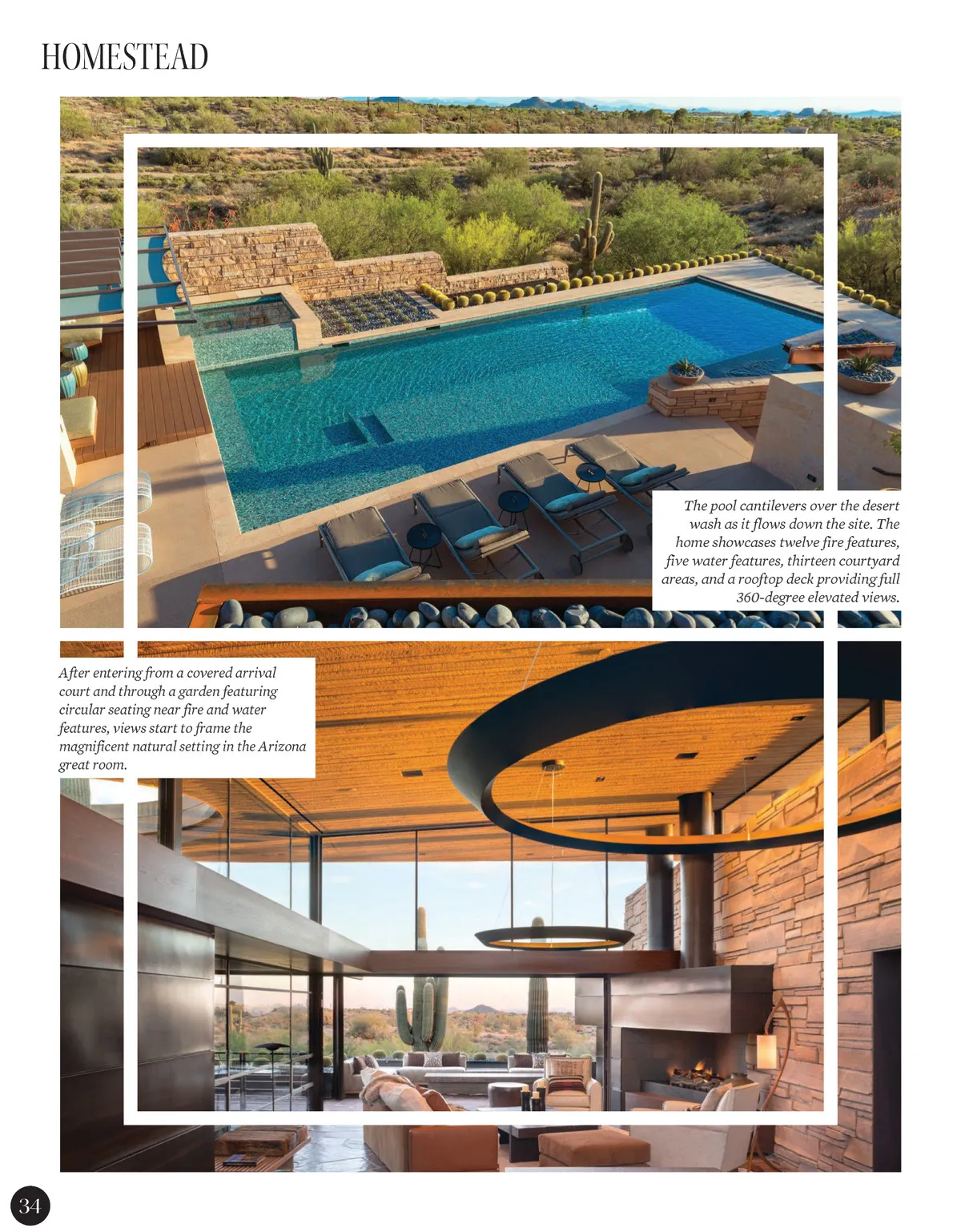 HOMESTEAD

The pool cantilevers over the desert wash as it flows down the site. The home showcases twelve fire features, five water features, thirteen courtyard areas, and a rooftop deck providing full 360-degree elevated views.

After entering from a covered arrival court and through a garden featuring circular seating near fire and water features, views start to frame the magnificent natural setting in the Arizona great room.

34